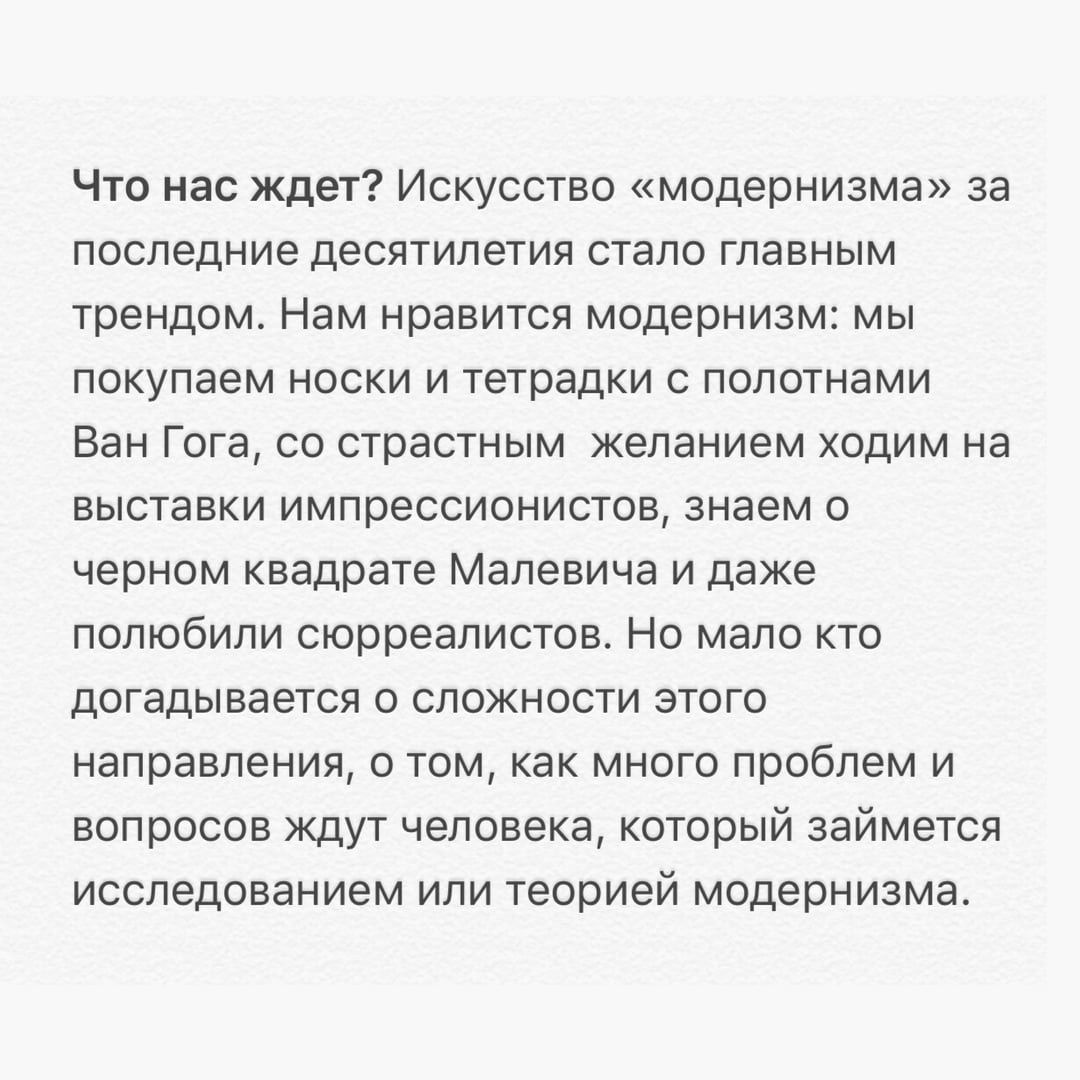 Что нас ждет? Искусство «модернизма» за последние десятилетия стало главным трендом. Нам нравится модернизм: мы покупаем носки и тетрадки с полотнами Ван Гога, со страстным  желанием ходим на выставки импрессионистов, знаем о черном квадрате Малевича и даже полюбили сюрреалистов. Но мало кто догадывается о сложности этого направления, о том, как много проблем и вопросов ждут человека, который займется исследованием или теорией модернизма.